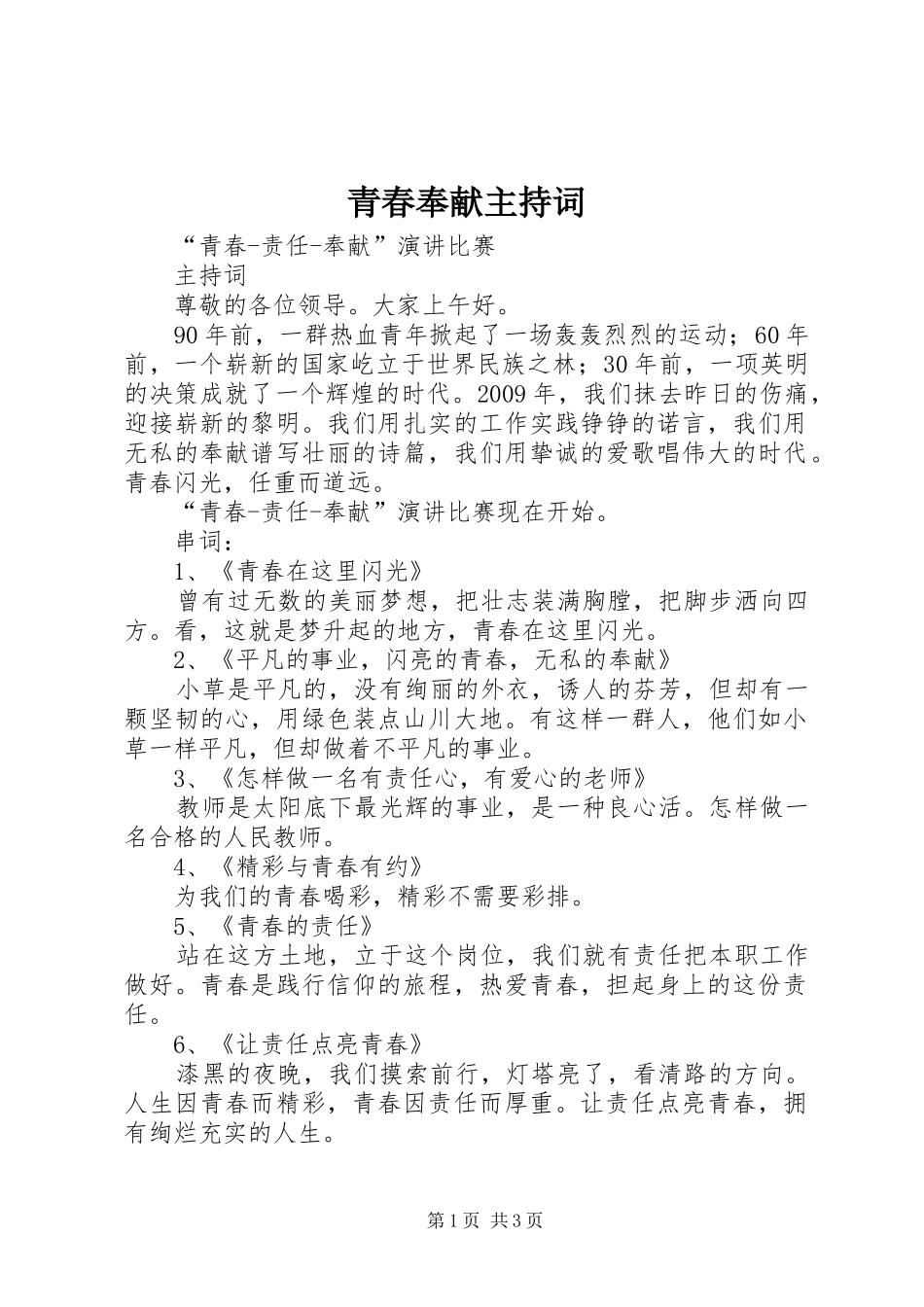 青春奉献主持词

“青春-责任-奉献”演讲比赛

主持词

尊敬的各位领导。大家上午好。

90年前，一群热血青年掀起了一场轰轰烈烈的运动；60年前，一个崭新的国家屹立于世界民族之林；30年前，一项英明的决策成就了一个辉煌的时代。2009年，我们抹去昨日的伤痛，迎接崭新的黎明。我们用扎实的工作实践铮铮的诺言，我们用无私的奉献谱写壮丽的诗篇，我们用挚诚的爱歌唱伟大的时代。青春闪光，任重而道远。

“青春-责任-奉献”演讲比赛现在开始。

串词：

1、《青春在这里闪光》

曾有过无数的美丽梦想，把壮志装满胸膛，把脚步洒向四方。看，这就是梦升起的地方，青春在这里闪光。

2、《平凡的事业，闪亮的青春，无私的奉献》

小草是平凡的，没有绚丽的外衣，诱人的芬芳，但却有一颗坚韧的心，用绿色装点山川大地。有这样一群人，他们如小草一样平凡，但却做着不平凡的事业。

3、《怎样做一名有责任心，有爱心的老师》

教师是太阳底下最光辉的事业，是一种良心活。怎样做一名合格的人民教师。

4、《精彩与青春有约》

为我们的青春喝彩，精彩不需要彩排。

5、《青春的责任》

站在这方土地，立于这个岗位，我们就有责任把本职工作做好。青春是践行信仰的旅程，热爱青春，担起身上的这份责任。

6、《让责任点亮青春》

漆黑的夜晚，我们摸索前行，灯塔亮了，看清路的方向。人生因青春而精彩，青春因责任而厚重。让责任点亮青春，拥有绚烂充实的人生。

第1页 共3页